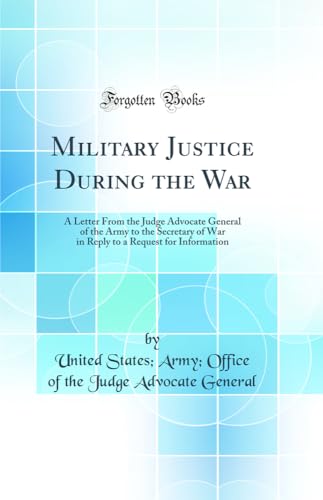 Forgotten Books

Military Justice During the War

A Letter From the Judge Advocate General of the Army to the Secretary of War in Reply to a Request for Information

by

United States; Army; Office of the Judge Advocate General